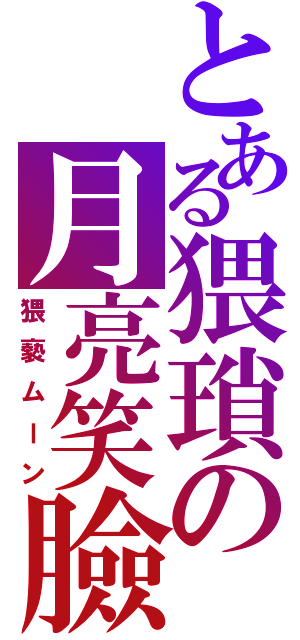 とある猥瑣の月亮笑臉

猥褻ムーン